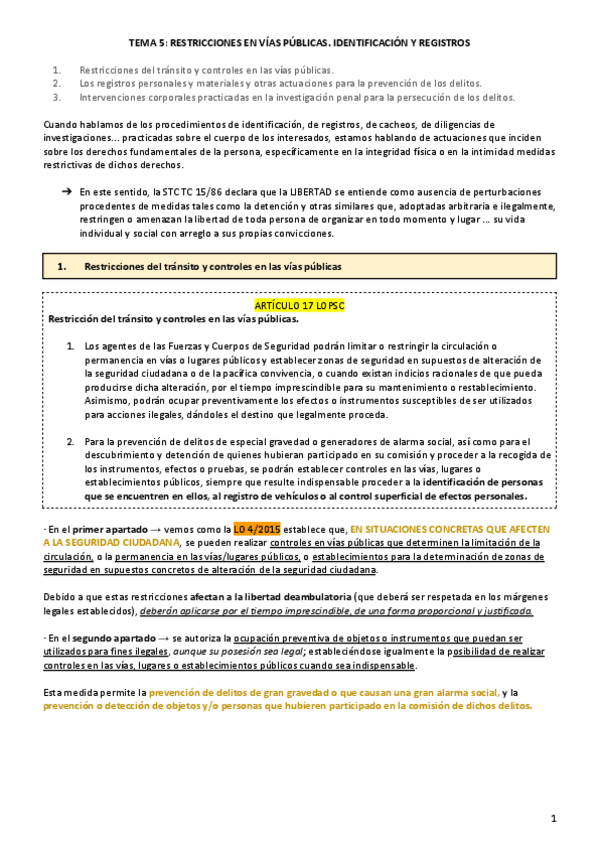 TEMA 5: RESTRICCIONES EN VÍAS PÚBLICAS. IDENTIFICACIÓN Y REGISTROS

1. Restricciones del tránsito y controles en las vías públicas.
2. Los registros personales y materiales y otras actuaciones para la prevención de los delitos.
3. Intervenciones corporales practicadas en la investigación penal para la persecución de los delitos.

Cuando hablamos de los procedimientos de identificación, de registros, de cacheos, de diligencias de investigaciones… practicadas sobre el cuerpo de los interesados, estamos hablando de actuaciones que inciden sobre los derechos fundamentales de la persona, específicamente en la integridad física o en la intimidad medidas restrictivas de dichos derechos.

➔ En este sentido, la STC TC 15/86 declara que la LIBERTAD se entiende como ausencia de perturbaciones procedentes de medidas tales como la detención y otras similares que, adoptadas arbitraria e ilegalmente, restringen o amenazan la libertad de toda persona de organizar en todo momento y lugar … su vida individual y social con arreglo a sus propias convicciones.

1. Restricciones del tránsito y controles en las vías públicas

ARTÍCULO 17 LOPSC
Restricción del tránsito y controles en las vías públicas.

1. Los agentes de las Fuerzas y Cuerpos de Seguridad podrán limitar o restringir la circulación o permanencia en vías o lugares públicos y establecer zonas de seguridad en supuestos de alteración de la seguridad ciudadana o de la pacífica convivencia, o cuando existan indicios racionales de que pueda producirse dicha alteración, por el tiempo imprescindible para su mantenimiento o restablecimiento. Asimismo, podrán ocupar preventivamente los efectos o instrumentos susceptibles de ser utilizados para acciones ilegales, dándoles el destino que legalmente proceda.

2. Para la prevención de delitos de especial gravedad o generadores de alarma social, así como para el descubrimiento y detención de quienes hubieran participado en su comisión y proceder a la recogida de los instrumentos, efectos o pruebas, se podrán establecer controles en las vías, lugares o establecimientos públicos, siempre que resulte indispensable proceder a la identificación de personas que se encuentren en ellos, al registro de vehículos o al control superficial de efectos personales.

· En el primer apartado → vemos como la LO 4/2015 establece que, EN SITUACIONES CONCRETAS QUE AFECTEN A LA SEGURIDAD CIUDADANA, se pueden realizar controles en vías públicas que determinen la limitación de la circulación, o la permanencia en las vías/lugares públicos, o establecimientos para la determinación de zonas de seguridad en supuestos concretos de alteración de la seguridad ciudadana.

Debido a que estas restricciones afectan a la libertad deambulatoria (que deberá ser respetada en los márgenes legales establecidos), deberán aplicarse por el tiempo imprescindible, de una forma proporcional y justificada.

· En el segundo apartado → se autoriza la ocupación preventiva de objetos o instrumentos que puedan ser utilizados para fines ilegales, aunque su posesión sea legal; estableciéndose igualmente la posibilidad de realizar controles en las vías, lugares o establecimientos públicos cuando sea indispensable.

Esta medida permite la prevención de delitos de gran gravedad o que causan una gran alarma social, y la prevención o detección de objetos y/o personas que hubieren participado en la comisión de dichos delitos.

1